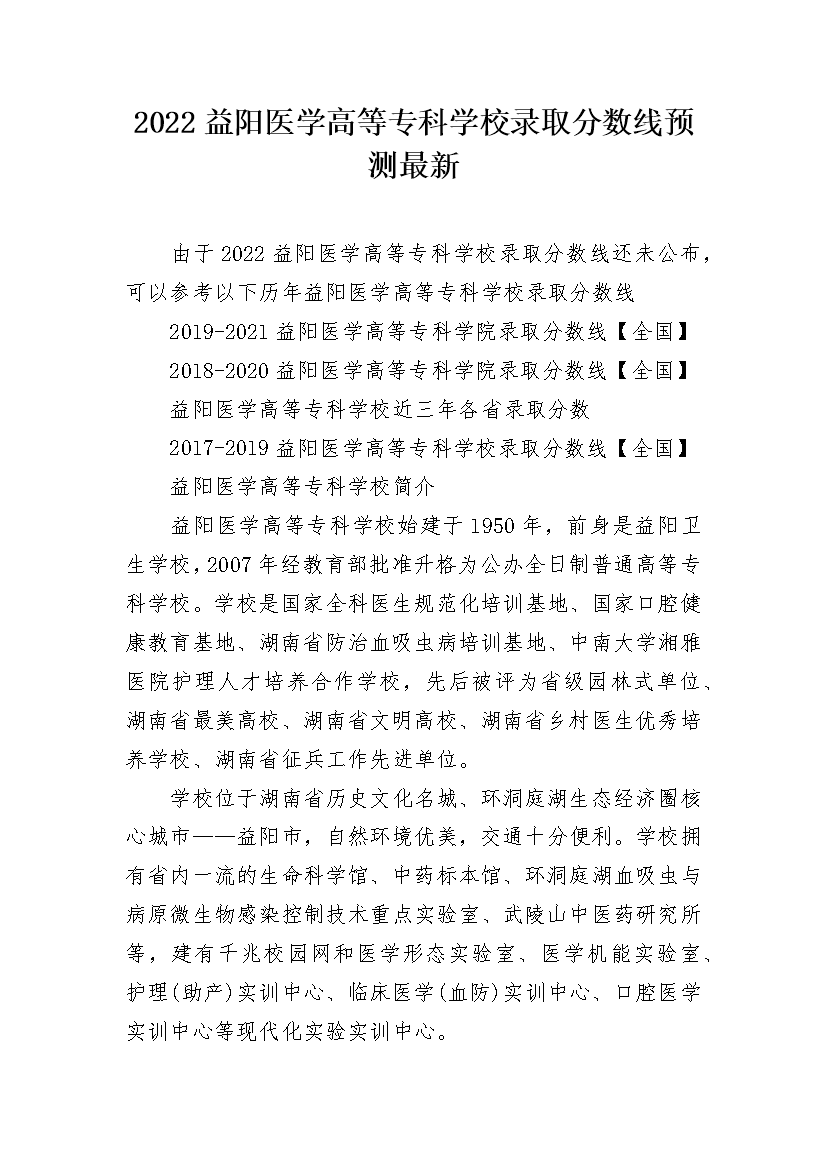 2022 益阳医学高等专科学校录取分数线预测最新

由于 2022 益阳医学高等专科学校录取分数线还未公布，可以参考以下历年益阳医学高等专科学校录取分数线

2019-2021 益阳医学高等专科学院录取分数线【全国】

2018-2020 益阳医学高等专科学院录取分数线【全国】

益阳医学高等专科学校近三年各省录取分数

2017-2019 益阳医学高等专科学校录取分数线【全国】

益阳医学高等专科学校简介

益阳医学高等专科学校始建于 1950 年，前身是益阳卫生学校，2007 年经教育部批准升格为公办全日制普通高等专科学校。学校是国家全科医生规范化培训基地、国家口腔健康教育基地、湖南省防治血吸虫病培训基地、中南大学湘雅医院护理人才培养合作学校，先后被评为省级园林式单位、湖南省最美高校、湖南省文明高校、湖南省乡村医生优秀培养学校、湖南省征兵工作先进单位。

学校位于湖南省历史文化名城、环洞庭湖生态经济圈核心城市——益阳市，自然环境优美，交通十分便利。学校拥有省内一流的生命科学馆、中药标本馆、环洞庭湖血吸虫与病原微生物感染控制技术重点实验室、武陵山中医药研究所等，建有千兆校园网和医学形态实验室、医学机能实验室、护理(助产)实训中心、临床医学(血防)实训中心、口腔医学实训中心等现代化实验实训中心。